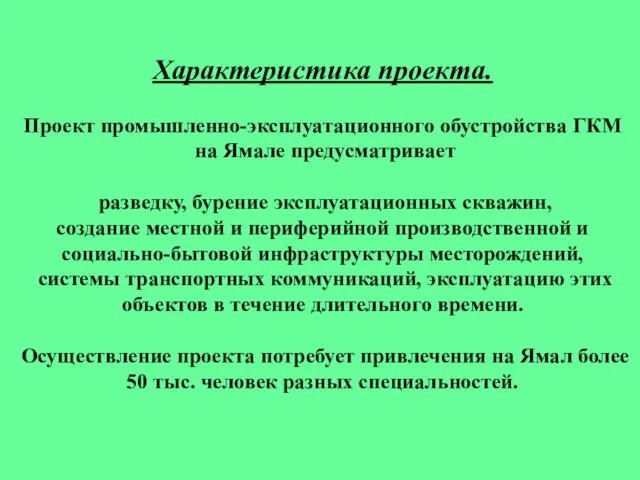 Характеристика проекта.

Проект промышленно-эксплуатационного обустройства ГКМ на Ямале предусматривает

разведку, бурение эксплуатационных скважин, создание местной и периферийной производственной и социально-бытовой инфраструктуры месторождений, системы транспортных коммуникаций, эксплуатацию этих объектов в течение длительного времени.

Осуществление проекта потребует привлечения на Ямал более 50 тыс. человек разных специальностей.